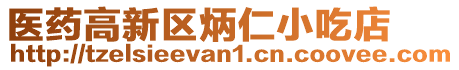 医药高新区炳仁小吃店
http://tzelsieevan1.cn.coovee.com